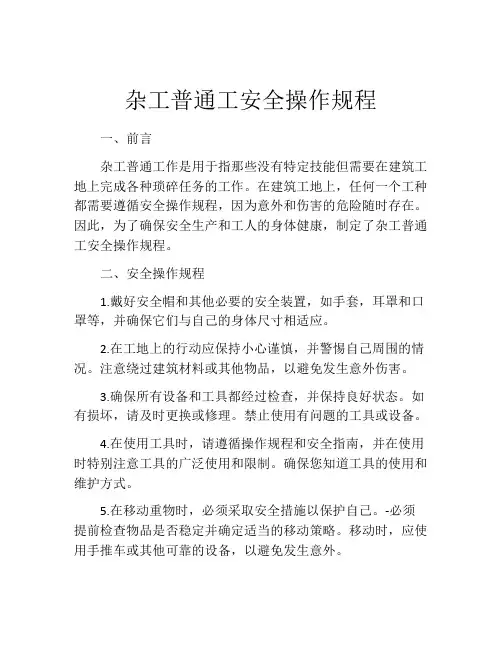 杂工普通工安全操作规程

一、前言

杂工普通工作是用于指那些没有特定技能但需要在建筑工地上完成各种琐碎任务的工作。在建筑工地上，任何一个工种都需要遵循安全操作规程，因为意外和伤害的危险随时存在。因此，为了确保安全生产和工人的身体健康，制定了杂工普通工安全操作规程。

二、安全操作规程

1.戴好安全帽和其他必要的安全装置，如手套，耳罩和口罩等，并确保它们与自己的身体尺寸相适应。

2.在工地上的行动应保持小心谨慎，并警惕自己周围的情况。注意绕过建筑材料或其他物品，以避免发生意外伤害。

3.确保所有设备和工具都经过检查，并保持良好状态。如有损坏，请及时更换或修理。禁止使用有问题的工具或设备。

4.在使用工具时，请遵循操作规程和安全指南，并在使用时特别注意工具的广泛使用和限制。确保您知道工具的使用和维护方式。

5.在移动重物时，必须采取安全措施以保护自己。-必须提前检查物品是否稳定并确定适当的移动策略。移动时，应使用手推车或其他可靠的设备，以避免发生意外。